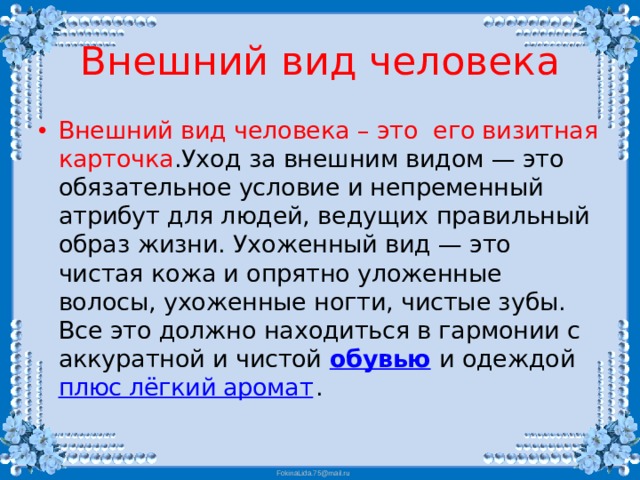 Внешний вид человека

• Внешний вид человека – это его визитная карточка.Уход за внешним видом — это обязательное условие и непременный атрибут для людей, ведущих правильный образ жизни. Ухоженный вид — это чистая кожа и опрятно уложенные волосы, ухоженные ногти, чистые зубы. Все это должно находиться в гармонии с аккуратной и чистой обувью и одеждой плюс лёгкий аромат.

FokinaLida.75@mail.ru